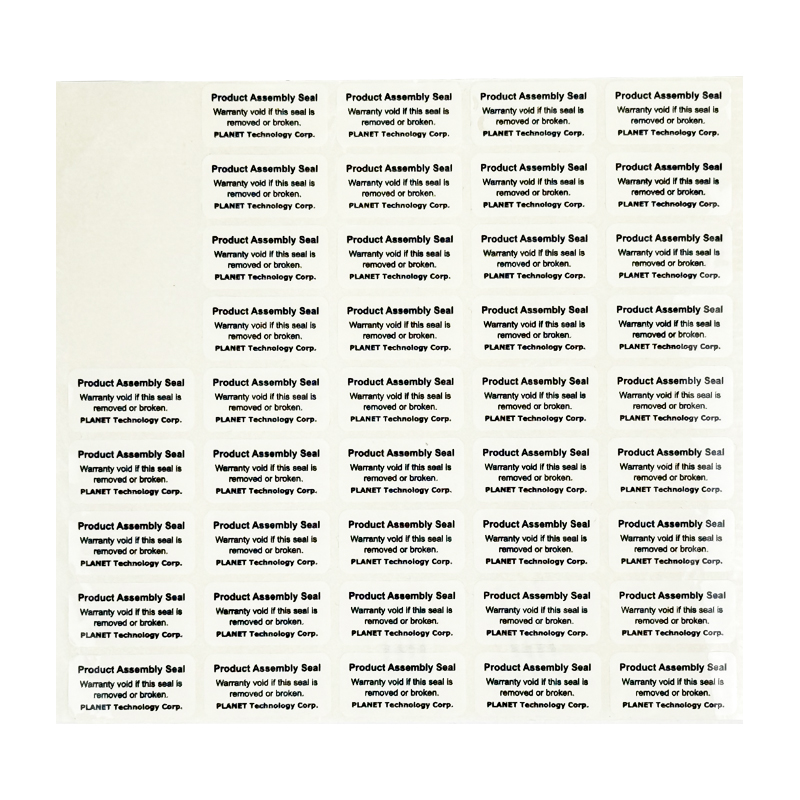 Product Assembly Seal
Warranty void if this seal is removed or broken.
PLANET Technology Corp.

Product Assembly Seal
Warranty void if this seal is removed or broken.
PLANET Technology Corp.

Product Assembly Seal
Warranty void if this seal is removed or broken.
PLANET Technology Corp.

Product Assembly Seal
Warranty void if this seal is removed or broken.
PLANET Technology Corp.

Product Assembly Seal
Warranty void if this seal is removed or broken.
PLANET Technology Corp.

Product Assembly Seal
Warranty void if this seal is removed or broken.
PLANET Technology Corp.

Product Assembly Seal
Warranty void if this seal is removed or broken.
PLANET Technology Corp.

Product Assembly Seal
Warranty void if this seal is removed or broken.
PLANET Technology Corp.

Product Assembly Seal
Warranty void if this seal is removed or broken.
PLANET Technology Corp.

Product Assembly Seal
Warranty void if this seal is removed or broken.
PLANET Technology Corp.

Product Assembly Seal
Warranty void if this seal is removed or broken.
PLANET Technology Corp.

Product Assembly Seal
Warranty void if this seal is removed or broken.
PLANET Technology Corp.

Product Assembly Seal
Warranty void if this seal is removed or broken.
PLANET Technology Corp.

Product Assembly Seal
Warranty void if this seal is removed or broken.
PLANET Technology Corp.

Product Assembly Seal
Warranty void if this seal is removed or broken.
PLANET Technology Corp.

Product Assembly Seal
Warranty void if this seal is removed or broken.
PLANET Technology Corp.

Product Assembly Seal
Warranty void if this seal is removed or broken.
PLANET Technology Corp.

Product Assembly Seal
Warranty void if this seal is removed or broken.
PLANET Technology Corp.

Product Assembly Seal
Warranty void if this seal is removed or broken.
PLANET Technology Corp.

Product Assembly Seal
Warranty void if this seal is removed or broken.
PLANET Technology Corp.

Product Assembly Seal
Warranty void if this seal is removed or broken.
PLANET Technology Corp.

Product Assembly Seal
Warranty void if this seal is removed or broken.
PLANET Technology Corp.

Product Assembly Seal
Warranty void if this seal is removed or broken.
PLANET Technology Corp.

Product Assembly Seal
Warranty void if this seal is removed or broken.
PLANET Technology Corp.

Product Assembly Seal
Warranty void if this seal is removed or broken.
PLANET Technology Corp.

Product Assembly Seal
Warranty void if this seal is removed or broken.
PLANET Technology Corp.

Product Assembly Seal
Warranty void if this seal is removed or broken.
PLANET Technology Corp.

Product Assembly Seal
Warranty void if this seal is removed or broken.
PLANET Technology Corp.

Product Assembly Seal
Warranty void if this seal is removed or broken.
PLANET Technology Corp.

Product Assembly Seal
Warranty void if this seal is removed or broken.
PLANET Technology Corp.

Product Assembly Seal
Warranty void if this seal is removed or broken.
PLANET Technology Corp.

Product Assembly Seal
Warranty void if this seal is removed or broken.
PLANET Technology Corp.

Product Assembly Seal
Warranty void if this seal is removed or broken.
PLANET Technology Corp.

Product Assembly Seal
Warranty void if this seal is removed or broken.
PLANET Technology Corp.

Product Assembly Seal
Warranty void if this seal is removed or broken.
PLANET Technology Corp.

Product Assembly Seal
Warranty void if this seal is removed or broken.
PLANET Technology Corp.

Product Assembly Seal
Warranty void if this seal is removed or broken.
PLANET Technology Corp.

Product Assembly Seal
Warranty void if this seal is removed or broken.
PLANET Technology Corp.

Product Assembly Seal
Warranty void if this seal is removed or broken.
PLANET Technology Corp.

Product Assembly Seal
Warranty void if this seal is removed or broken.
PLANET Technology Corp.

Product Assembly Seal
Warranty void if this seal is removed or broken.
PLANET Technology Corp.